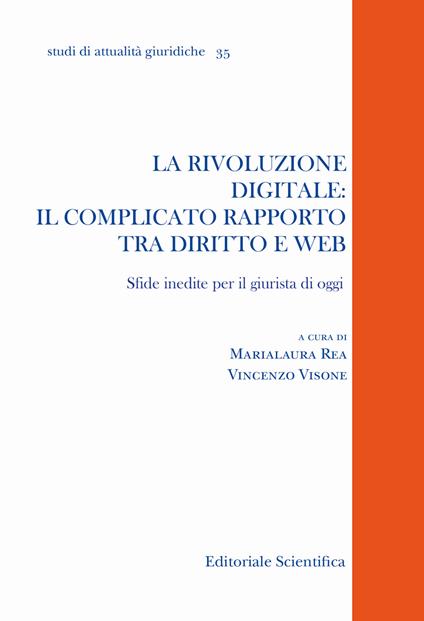 studi di attualità giuridiche 35

LA RIVOLUZIONE DIGITALE: IL COMPLICATO RAPPORTO TRA DIRITTO E WEB

Sfide inedite per il giurista di oggi

A CURA DI
MARIALAURA REA
VINCENZO VISONE

Editoriale Scientifica